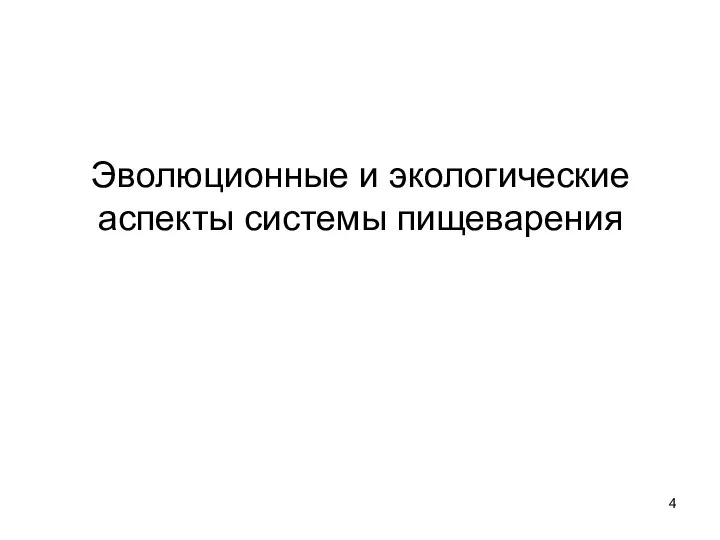 Эволюционные и экологические аспекты системы пищеварения

4